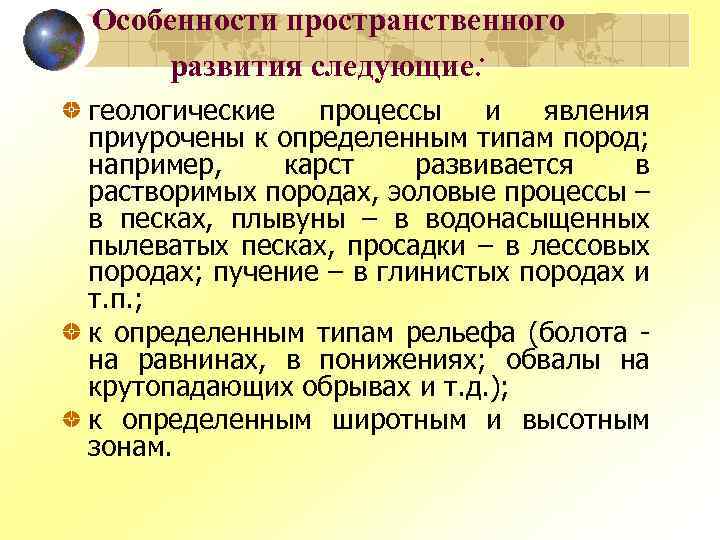 Особенности пространственного развития следующие:

• геологические процессы и явления приурочены к определенным типам пород; например, карст развивается в растворимых породах, эоловые процессы – в песках, плывуны – в водонасыщенных пылеватых песках, просадки – в лессовых породах; пучение – в глинистых породах и т.п.;

• к определенным типам рельефа (болота - на равнинах, в понижениях; обвалы на крутопадающих обрывах и т.д.);

• к определенным широтным и высотным зонам.